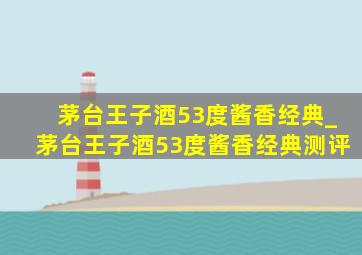 茅台王子酒53度酱香经典_茅台王子酒53度酱香经典测评